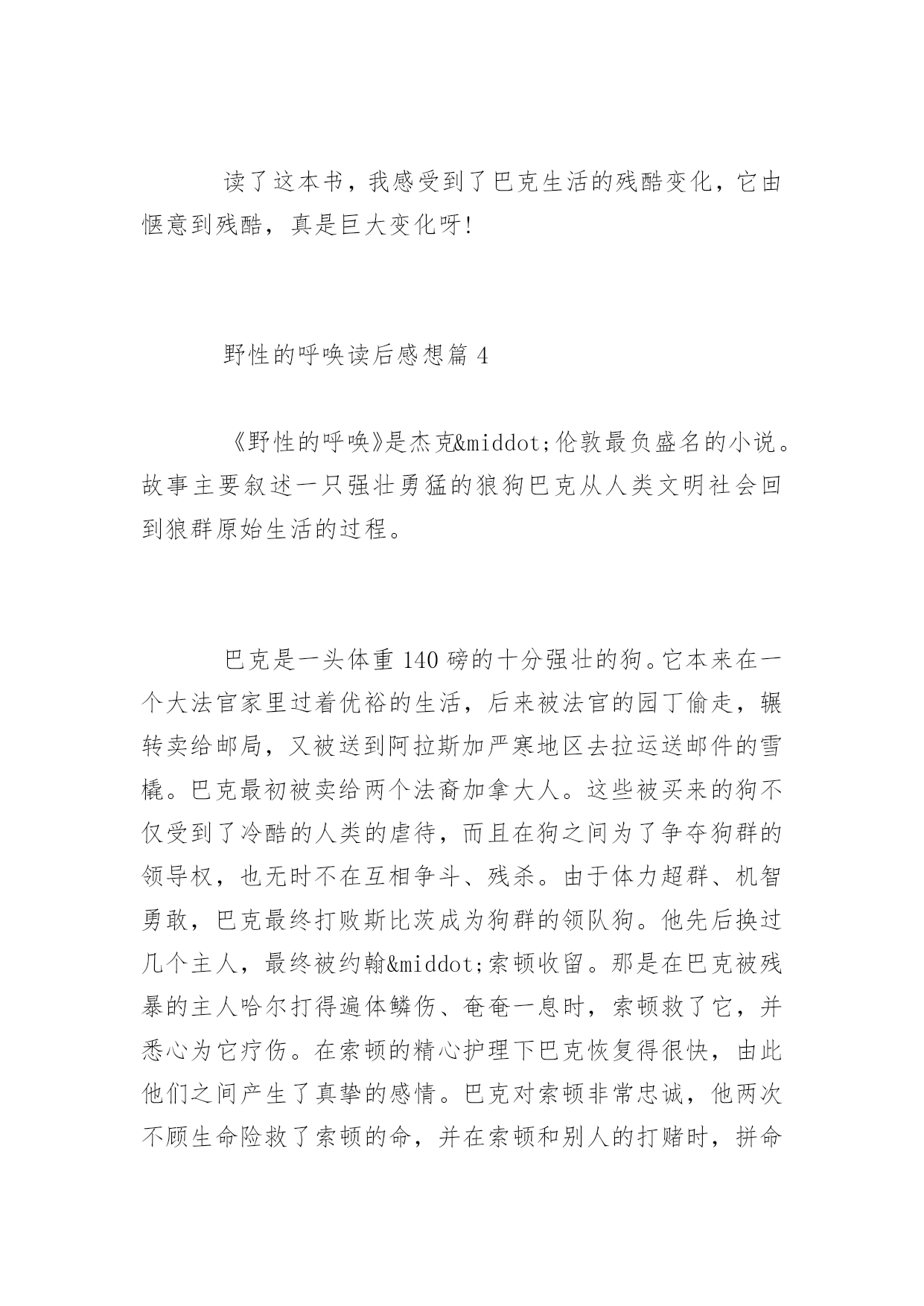 读了这本书，我感受到了巴克生活的残酷变化，它由惬意到残酷，真是巨大变化呀!

野性的呼唤读后感想篇 4

《野性的呼唤》是杰克&middot;伦敦最负盛名的小说。故事主要叙述一只强壮勇猛的狼狗巴克从人类文明社会回到狼群原始生活的过程。

巴克是一头体重 140 磅的十分强壮的狗。它本来在一个大法官家里过着优裕的生活，后来被法官的园丁偷走，辗转卖给邮局，又被送到阿拉斯加严寒地区去拉运送邮件的雪橇。巴克最初被卖给两个法裔加拿大人。这些被买来的狗不仅受到了冷酷的人类的虐待，而且在狗之间为了争夺狗群的领导权，也无时不在互相争斗、残杀。由于体力超群、机智勇敢，巴克最终打败斯比茨成为狗群的领队狗。他先后换过几个主人，最终被约翰&middot;索顿收留。那是在巴克被残暴的主人哈尔打得遍体鳞伤、奄奄一息时，索顿救了它，并悉心为它疗伤。在索顿的精心护理下巴克恢复得很快，由此他们之间产生了真挚的感情。巴克对索顿非常忠诚，他两次不顾生命险救了索顿的命，并在索顿和别人的打赌时，拼命